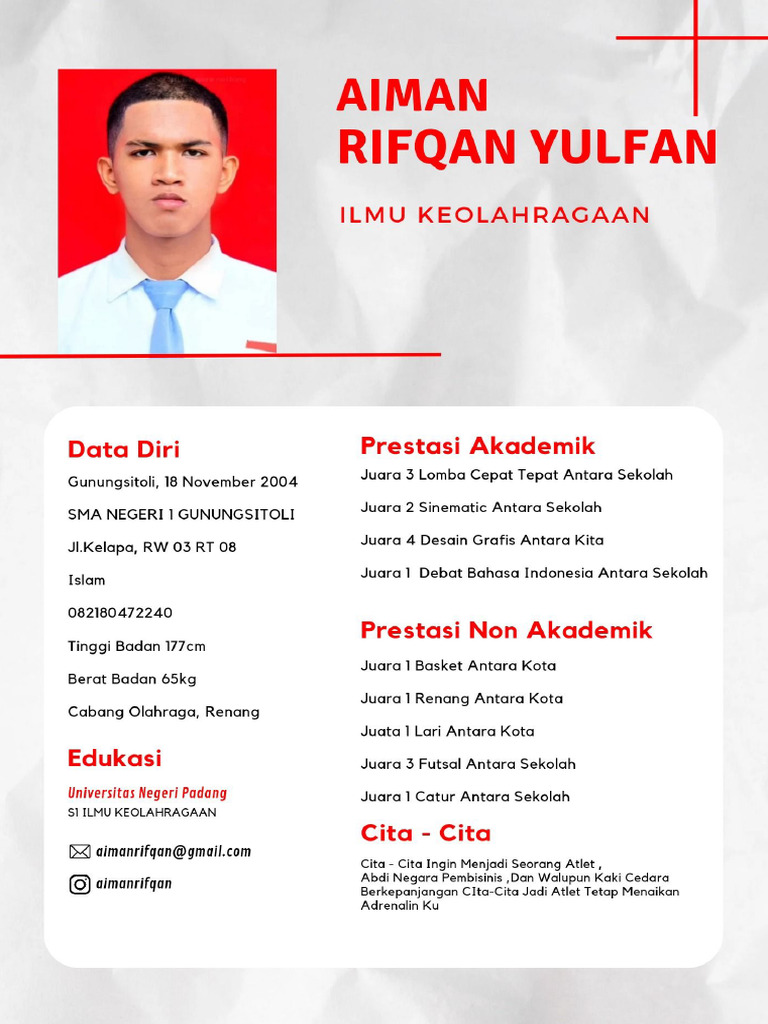 AIMAN
RIFQAN YULFAN

ILMU KEOLAHRAGAAN

Data Diri

Gunungsitoli, 18 November 2004

SMA NEGERI 1 GUNUNGSITOLI

Jl.Kelapa, RW 03 RT 08

Islam

082180472240

Tinggi Badan 177cm

Berat Badan 65kg

Cabang Olahraga, Renang

Edukasi

Universitas Negeri Padang
S1 ILMU KEOLAHRAGAAN

aimanrifqan@gmail.com

aimanrifqan

Prestasi Akademik

Juara 3 Lomba Cepat Tepat Antara Sekolah

Juara 2 Sinematic Antara Sekolah

Juara 4 Desain Grafis Antara Kita

Juara 1 Debat Bahasa Indonesia Antara Sekolah

Prestasi Non Akademik

Juara 1 Basket Antara Kota

Juara 1 Renang Antara Kota

Juata 1 Lari Antara Kota

Juara 3 Futsal Antara Sekolah

Juara 1 Catur Antara Sekolah

Cita - Cita

Cita - Cita Ingin Menjadi Seorang Atlet , Abdi Negara Pembisinis ,Dan Walupun Kaki Cedara Berkepanjangan CIta-Cita Jadi Atlet Tetap Menaikan Adrenalin Ku